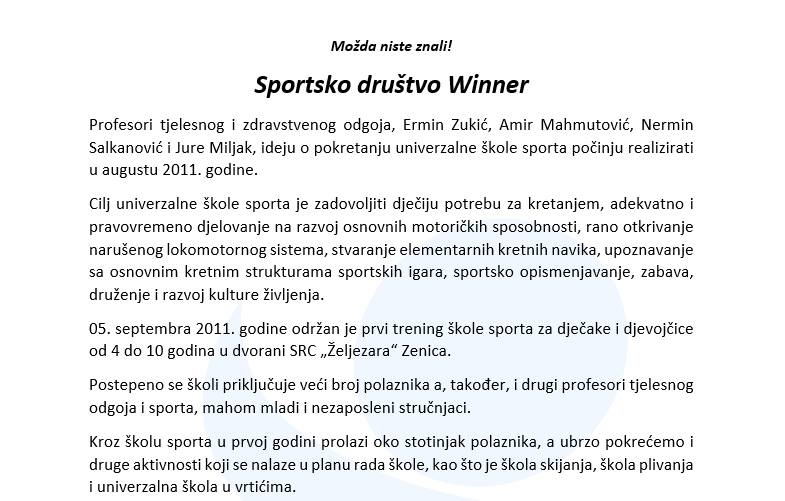 Možda niste znali!

Sportsko društvo Winner

Profesori tjelesnog i zdravstvenog odgoja, Ermin Zukić, Amir Mahmutović, Nermin Salkanović i Jure Miljak, ideju o pokretanju univerzalne škole sporta počinju realizirati u augustu 2011. godine.

Cilj univerzalne škole sporta je zadovoljiti dječiju potrebu za kretanjem, adekvatno i pravovremeno djelovanje na razvoj osnovnih motoričkih sposobnosti, rano otkrivanje narušenog lokomotornog sistema, stvaranje elementarnih kretnih navika, upoznavanje sa osnovnim kretnim strukturama sportskih igara, sportsko opismenjavanje, zabava, druženje i razvoj kulture življenja.

05. septembra 2011. godine održan je prvi trening škole sporta za dječake i djevojčice od 4 do 10 godina u dvorani SRC „Željezara“ Zenica.

Postepeno se školi priključuje veći broj polaznika a, također, i drugi profesori tjelesnog odgoja i sporta, mahom mladi i nezaposleni stručnjaci.

Kroz školu sporta u prvoj godini prolazi oko stotinjak polaznika, a ubrzo pokrećemo i druge aktivnosti koji se nalaze u planu rada škole, kao što je škola skijanja, škola plivanja i univerzalna škola u vrtićima.